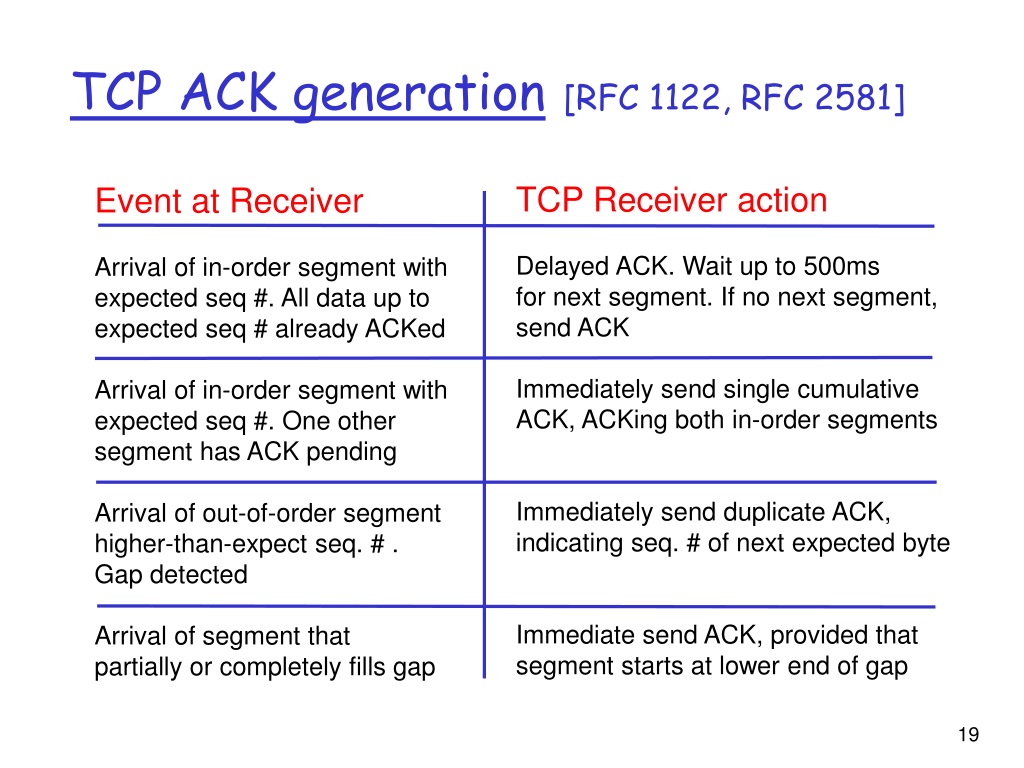 TCP ACK generation [RFC 1122, RFC 2581]

| Event at Receiver | TCP Receiver action |
|---|---|
| Arrival of in-order segment with expected seq #. All data up to expected seq # already ACKed | Delayed ACK. Wait up to 500ms for next segment. If no next segment, send ACK |
| Arrival of in-order segment with expected seq #. One other segment has ACK pending | Immediately send single cumulative ACK, ACKing both in-order segments |
| Arrival of out-of-order segment higher-than-expect seq. # . Gap detected | Immediately send duplicate ACK, indicating seq. # of next expected byte |
| Arrival of segment that partially or completely fills gap | Immediate send ACK, provided that segment starts at lower end of gap |

19